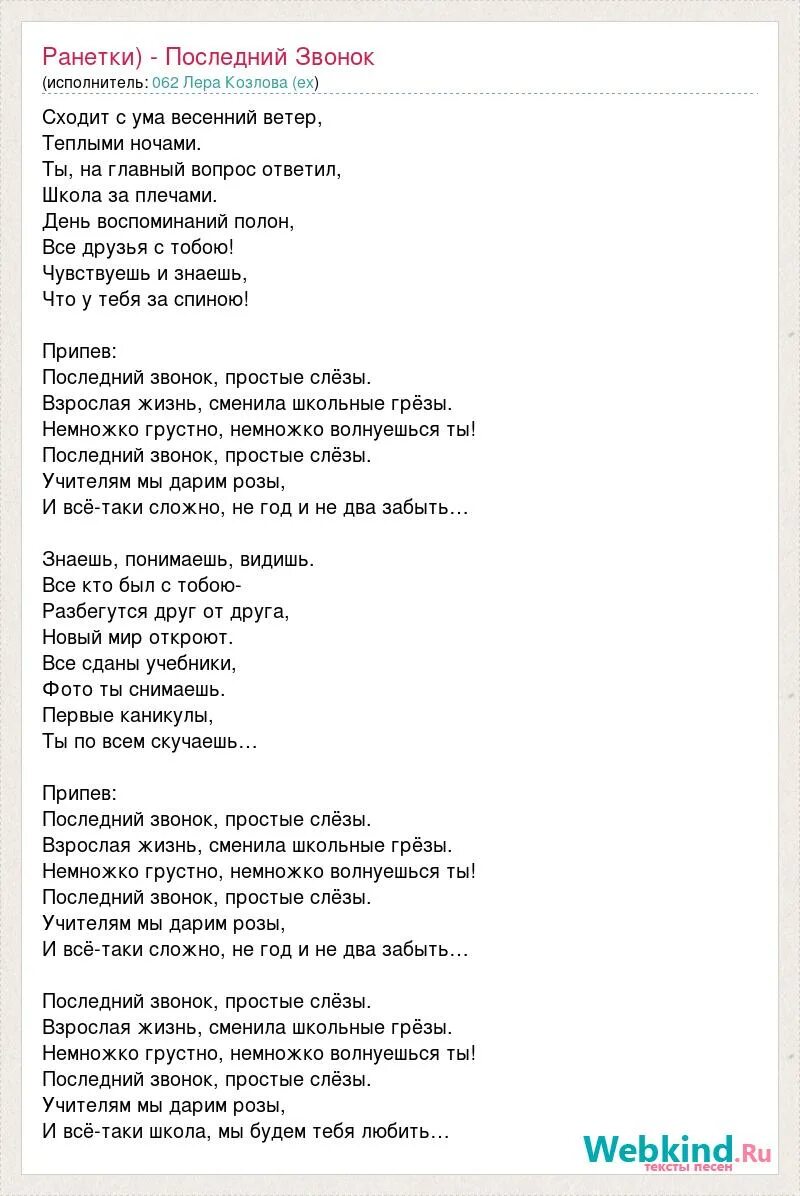 Ранетки) - Последний Звонок
(исполнитель: 062 Лера Козлова (ex)

Сходит с ума весенний ветер,
Теплыми ночами.
Ты, на главный вопрос ответил,
Школа за плечами.
День воспоминаний полон,
Все друзья с тобою!
Чувствуешь и знаешь,
Что у тебя за спиною!

Припев:
Последний звонок, простые слёзы.
Взрослая жизнь, сменила школьные грёзы.
Немножко грустно, немножко волнуешься ты!
Последний звонок, простые слёзы.
Учителям мы дарим розы,
И всё-таки сложно, не год и не два забыть…

Знаешь, понимаешь, видишь.
Все кто был с тобою-
Разбегутся друг от друга,
Новый мир откроют.
Все сданы учебники,
Фото ты снимаешь.
Первые каникулы,
Ты по всем скучаешь…

Припев:
Последний звонок, простые слёзы.
Взрослая жизнь, сменила школьные грёзы.
Немножко грустно, немножко волнуешься ты!
Последний звонок, простые слёзы.
Учителям мы дарим розы,
И всё-таки сложно, не год и не два забыть…

Последний звонок, простые слёзы.
Взрослая жизнь, сменила школьные грёзы.
Немножко грустно, немножко волнуешься ты!
Последний звонок, простые слёзы.
Учителям мы дарим розы,
И всё-таки школа, мы будем тебя любить…

Webkind.Ru
тексты песен